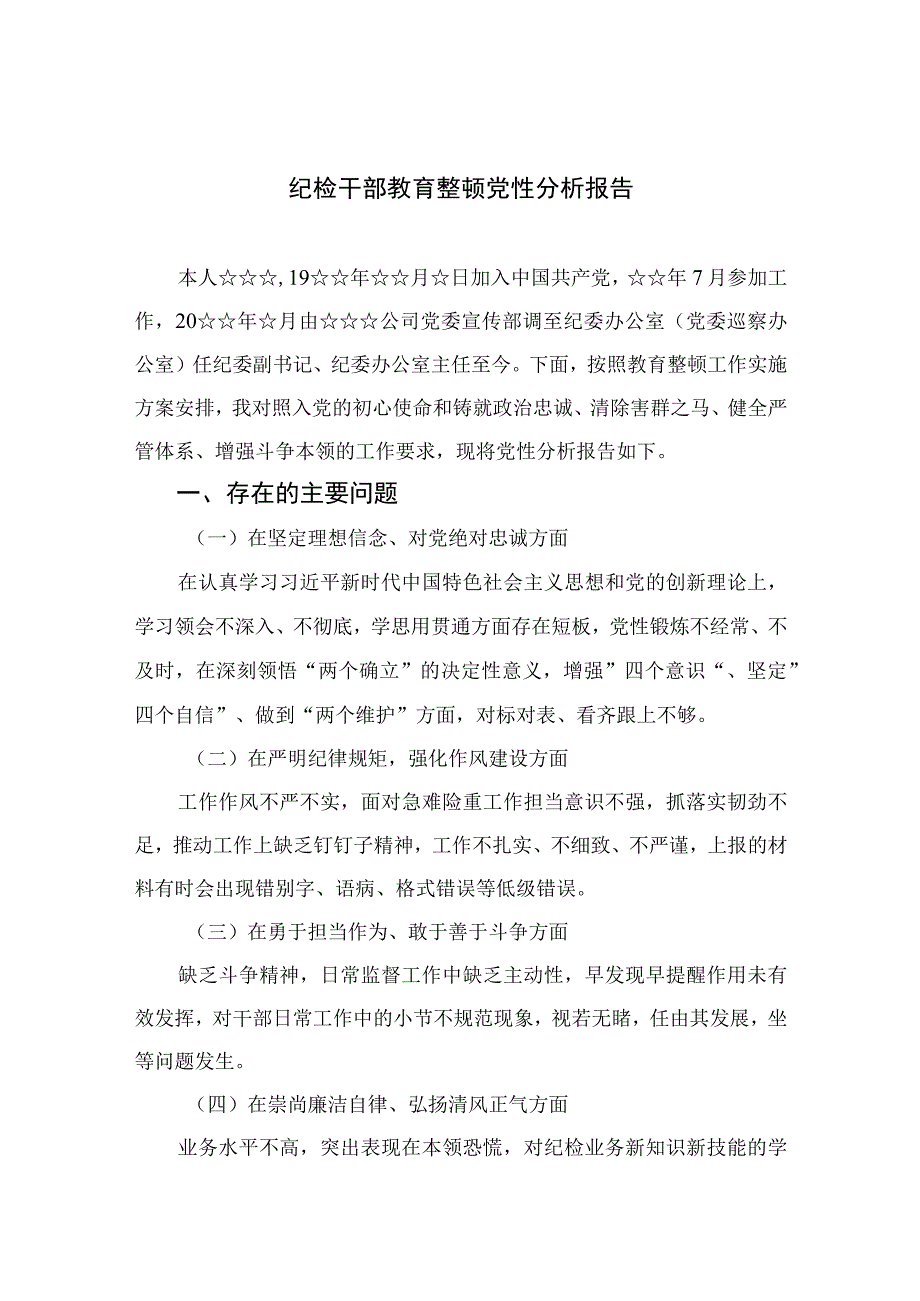 纪检干部教育整顿党性分析报告

本人☆☆☆，19☆☆年☆☆月☆日加入中国共产党，☆☆年7月参加工作，20☆☆年☆月由☆☆☆公司党委宣传部调至纪委办公室（党委巡察办公室）任纪委副书记、纪委办公室主任至今。下面，按照教育整顿工作实施方案安排，我对照入党的初心使命和铸就政治忠诚、清除害群之马、健全严管体系、增强斗争本领的工作要求，现将党性分析报告如下。

一、存在的主要问题

（一）在坚定理想信念、对党绝对忠诚方面

在认真学习习近平新时代中国特色社会主义思想和党的创新理论上，学习领会不深入、不彻底，学思用贯通方面存在短板，党性锻炼不经常、不及时，在深刻领悟“两个确立”的决定性意义，增强”四个意识“、坚定”四个自信”、做到“两个维护”方面，对标对表、看齐跟上不够。

（二）在严明纪律规矩，强化作风建设方面

工作作风不严不实，面对急难险重工作担当意识不强，抓落实韧劲不足，推动工作上缺乏钉钉子精神，工作不扎实、不细致、不严谨，上报的材料有时会出现错别字、语病、格式错误等低级错误。

（三）在勇于担当作为、敢于善于斗争方面

缺乏斗争精神，日常监督工作中缺乏主动性，早发现早提醒作用未有效发挥，对干部日常工作中的小节不规范现象，视若无睹，任由其发展，坐等问题发生。

（四）在崇尚廉洁自律、弘扬清风正气方面

业务水平不高，突出表现在本领恐慌，对纪检业务新知识新技能的学